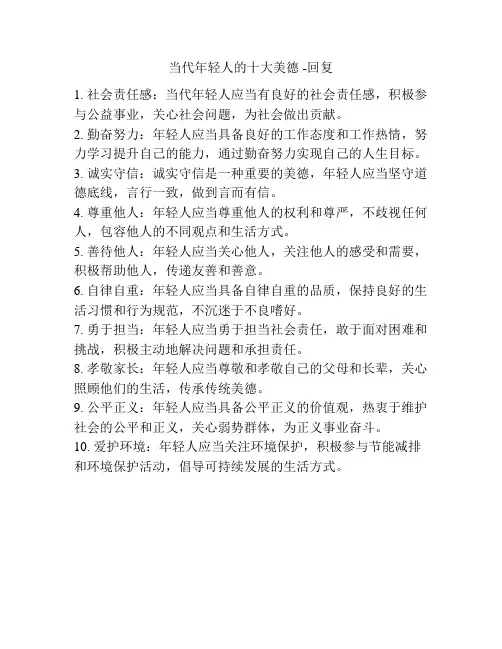 当代年轻人的十大美德 -回复

1. 社会责任感：当代年轻人应当有良好的社会责任感，积极参与公益事业，关心社会问题，为社会做出贡献。

2. 勤奋努力：年轻人应当具备良好的工作态度和工作热情，努力学习提升自己的能力，通过勤奋努力实现自己的人生目标。

3. 诚实守信：诚实守信是一种重要的美德，年轻人应当坚守道德底线，言行一致，做到言而有信。

4. 尊重他人：年轻人应当尊重他人的权利和尊严，不歧视任何人，包容他人的不同观点和生活方式。

5. 善待他人：年轻人应当关心他人，关注他人的感受和需要，积极帮助他人，传递友善和善意。

6. 自律自重：年轻人应当具备自律自重的品质，保持良好的生活习惯和行为规范，不沉迷于不良嗜好。

7. 勇于担当：年轻人应当勇于担当社会责任，敢于面对困难和挑战，积极主动地解决问题和承担责任。

8. 孝敬家长：年轻人应当尊敬和孝敬自己的父母和长辈，关心照顾他们的生活，传承传统美德。

9. 公平正义：年轻人应当具备公平正义的价值观，热衷于维护社会的公平和正义，关心弱势群体，为正义事业奋斗。

10. 爱护环境：年轻人应当关注环境保护，积极参与节能减排和环境保护活动，倡导可持续发展的生活方式。